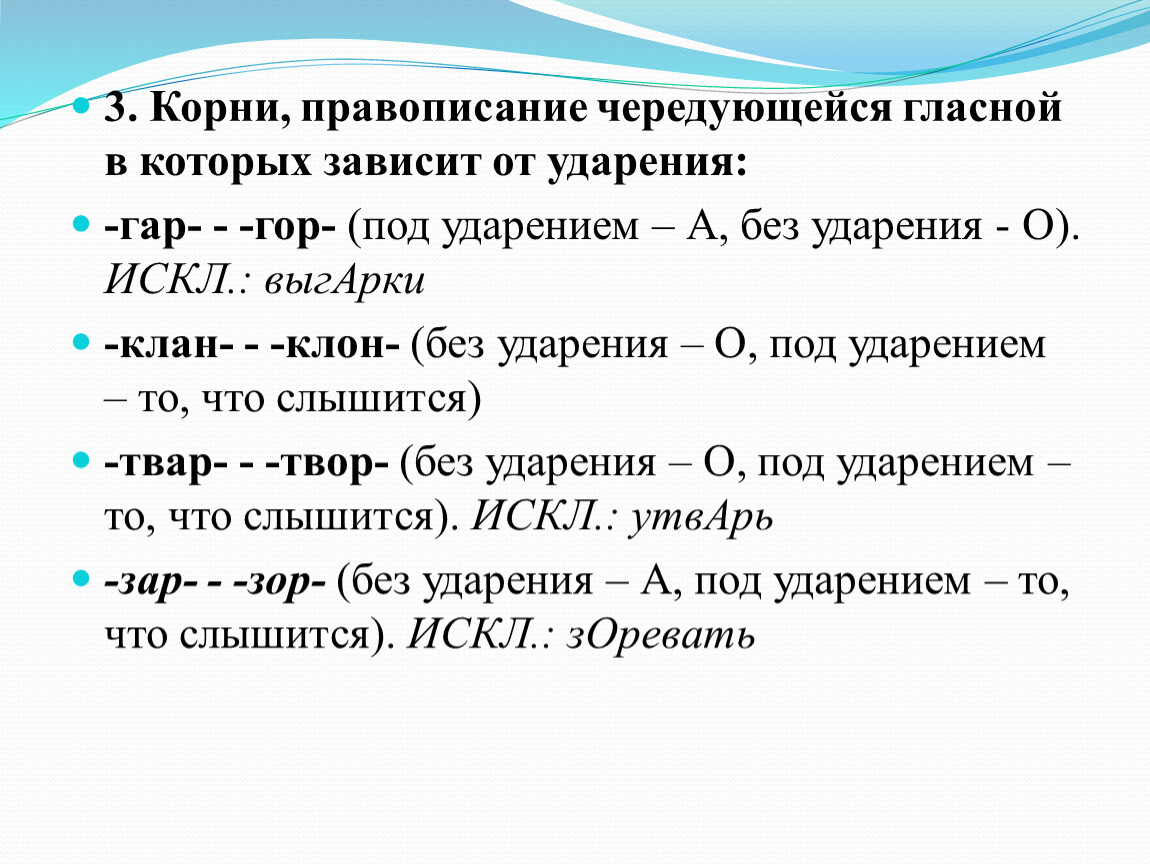 3. Корни, правописание чередующейся гласной в которых зависит от ударения:

-гар- - -гор- (под ударением – А, без ударения - О). ИСКЛ.: выгАрки

-клан- - -клон- (без ударения – О, под ударением – то, что слышится)

-твар- - -твор- (без ударения – О, под ударением – то, что слышится). ИСКЛ.: утвАрь

-зар- - -зор- (без ударения – А, под ударением – то, что слышится). ИСКЛ.: зОревать